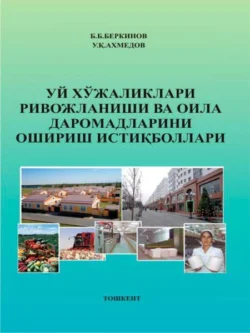 Б.Б.БЕРКИНОВ
У.Қ.АХМЕДОВ

УЙ ХЎЖАЛИКЛАРИ РИВОЖЛАНИШИ ВА ОИЛА ДАРОМАДЛАРИНИ ОШИРИШ ИСТИҚБОЛЛАРИ

ТОШКЕНТ